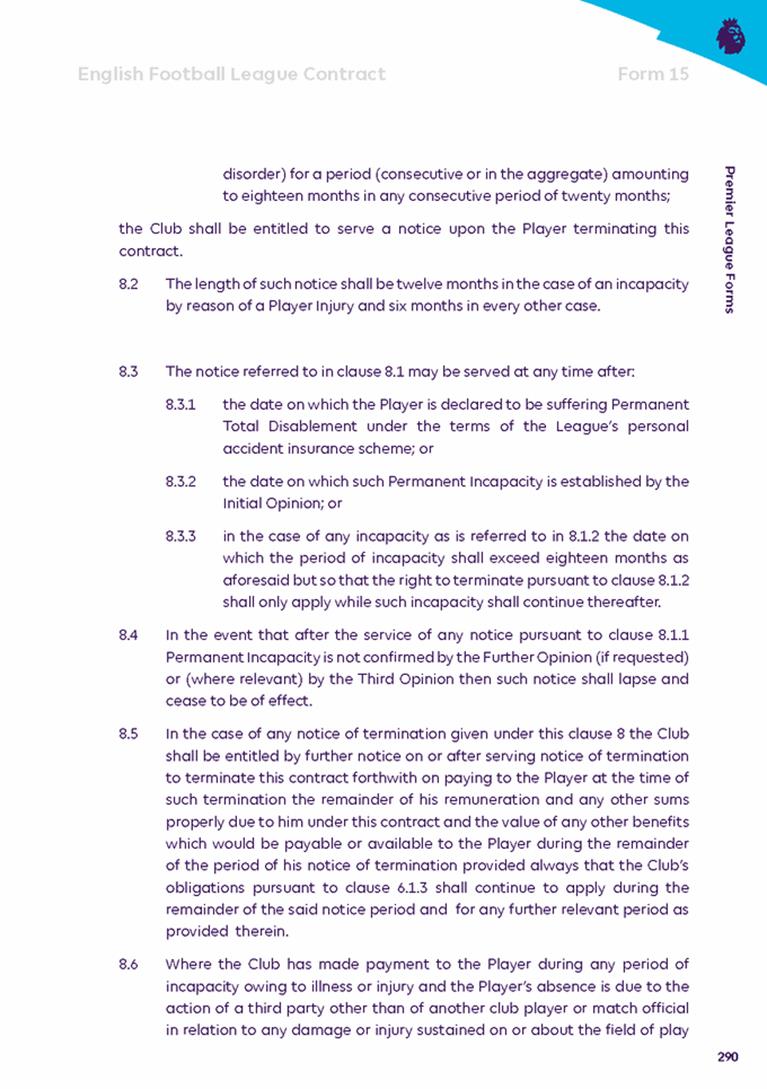 English Football League Contract

Form 15

Premier League Forms

disorder) for a period (consecutive or in the aggregate) amounting to eighteen months in any consecutive period of twenty months;

the Club shall be entitled to serve a notice upon the Player terminating this contract.

8.2 The length of such notice shall be twelve months in the case of an incapacity by reason of a Player Injury and six months in every other case.

8.3 The notice referred to in clause 8.1 may be served at any time after:

8.3.1 the date on which the Player is declared to be suffering Permanent Total Disablement under the terms of the League's personal accident insurance scheme; or

8.3.2 the date on which such Permanent Incapacity is established by the Initial Opinion; or

8.3.3 in the case of any incapacity as is referred to in 8.1.2 the date on which the period of incapacity shall exceed eighteen months as aforesaid but so that the right to terminate pursuant to clause 8.1.2 shall only apply while such incapacity shall continue thereafter.

8.4 In the event that after the service of any notice pursuant to clause 8.1.1 Permanent Incapacity is not confirmed by the Further Opinion (if requested) or (where relevant) by the Third Opinion then such notice shall lapse and cease to be of effect.

8.5 In the case of any notice of termination given under this clause 8 the Club shall be entitled by further notice on or after serving notice of termination to terminate this contract forthwith on paying to the Player at the time of such termination the remainder of his remuneration and any other sums properly due to him under this contract and the value of any other benefits which would be payable or available to the Player during the remainder of the period of his notice of termination provided always that the Club's obligations pursuant to clause 6.1.3 shall continue to apply during the remainder of the said notice period and for any further relevant period as provided therein.

8.6 Where the Club has made payment to the Player during any period of incapacity owing to illness or injury and the Player's absence is due to the action of a third party other than of another club player or match official in relation to any damage or injury sustained on or about the field of play

290